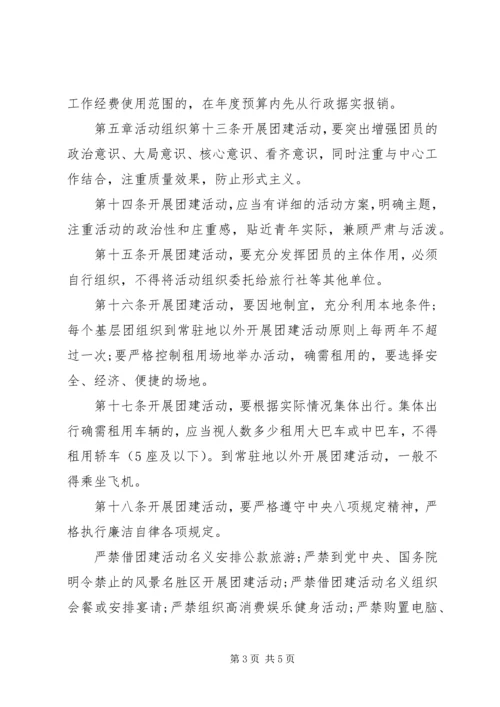 工作经费使用范围的，在年度预算内先从行政据实报销。

第五章活动组织第十三条开展团建活动，要突出增强团员的政治意识、大局意识、核心意识、看齐意识，同时注重与中心工作结合，注重质量效果，防止形式主义。

第十四条开展团建活动，应当有详细的活动方案，明确主题，注重活动的政治性和庄重感，贴近青年实际，兼顾严肃与活泼。

第十五条开展团建活动，要充分发挥团员的主体作用，必须自行组织，不得将活动组织委托给旅行社等其他单位。

第十六条开展团建活动，要因地制宜，充分利用本地条件；每个基层团组织到常驻地以外开展团建活动原则上每两年不超过一次；要严格控制租用场地举办活动，确需租用的，要选择安全、经济、便捷的场地。

第十七条开展团建活动，要根据实际情况集体出行。集体出行确需租用车辆的，应当视人数多少租用大巴车或中巴车，不得租用轿车（5座及以下）。到常驻地以外开展团建活动，一般不得乘坐飞机。

第十八条开展团建活动，要严格遵守中央八项规定精神，严格执行廉洁自律各项规定。

严禁借团建活动名义安排公款旅游；严禁到党中央、国务院明令禁止的风景名胜区开展团建活动；严禁借团建活动名义组织会餐或安排宴请；严禁组织高消费娱乐健身活动；严禁购置电脑、

第3页 共5页